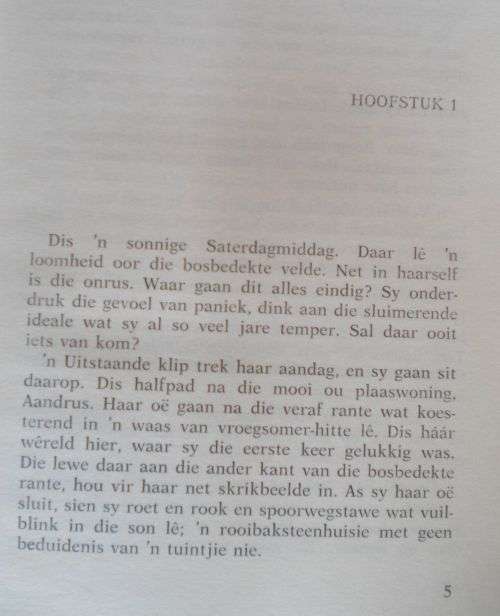 HOOFSTUK 1

Dis 'n sonnige Saterdagmiddag. Daar lê 'n loomheid oor die bosbedekte velde. Net in haarself is die onrus. Waar gaan dit alles eindig? Sy onderdruk die gevoel van paniek, dink aan die sluimerende ideale wat sy al so veel jare temper. Sal daar ooit iets van kom?

'n Uitstaande klip trek haar aandag, en sy gaan sit daarop. Dis halfpad na die mooi ou plaaswoning, Aandrus. Haar oë gaan na die veraf rante wat koesterend in 'n waas van vroegsomer-hitte lê. Dis háár wêreld hier, waar sy die eerste keer gelukkig was. Die lewe daar aan die ander kant van die bosbedekte rante, hou vir haar net skrikbeelde in. As sy haar oë sluit, sien sy roet en rook en spoorwegstawe wat vuilblink in die son lê; 'n rooibaksteenhuisie met geen beduidenis van 'n tuintjie nie.

5